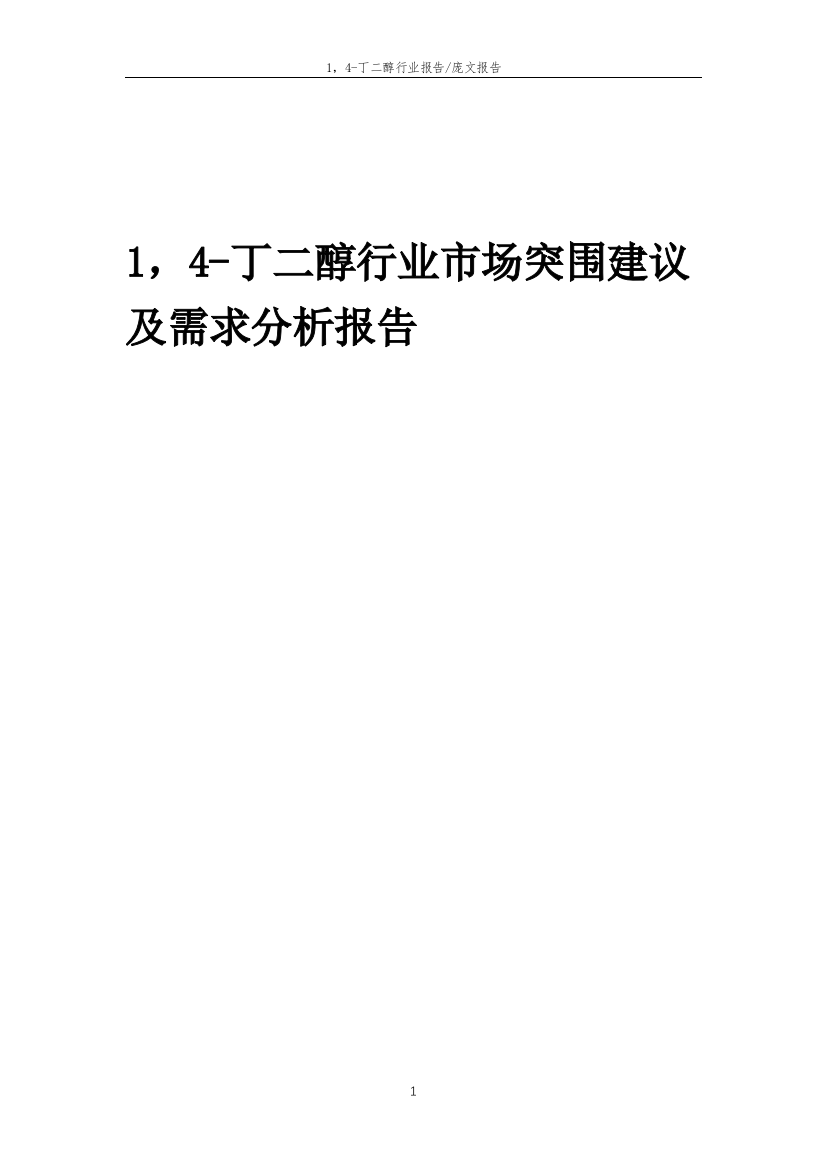 1，4-丁二醇行业报告/庞文报告

1，4-丁二醇行业市场突围建议及需求分析报告

1